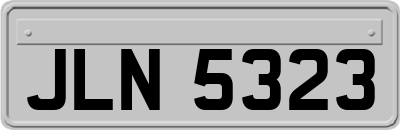 JLN 5323